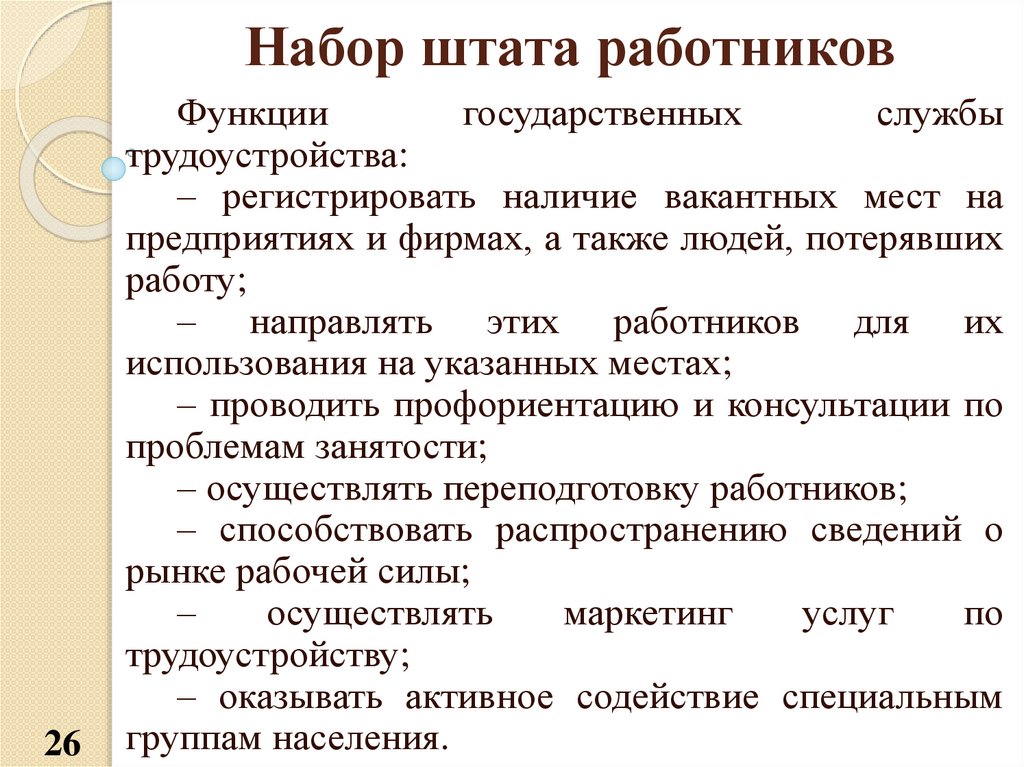 Набор штата работников

Функции государственных службы трудоустройства:

– регистрировать наличие вакантных мест на предприятиях и фирмах, а также людей, потерявших работу;

– направлять этих работников для их использования на указанных местах;

– проводить профориентацию и консультации по проблемам занятости;

– осуществлять переподготовку работников;

– способствовать распространению сведений о рынке рабочей силы;

– осуществлять маркетинг услуг по трудоустройству;

– оказывать активное содействие специальным группам населения.

26